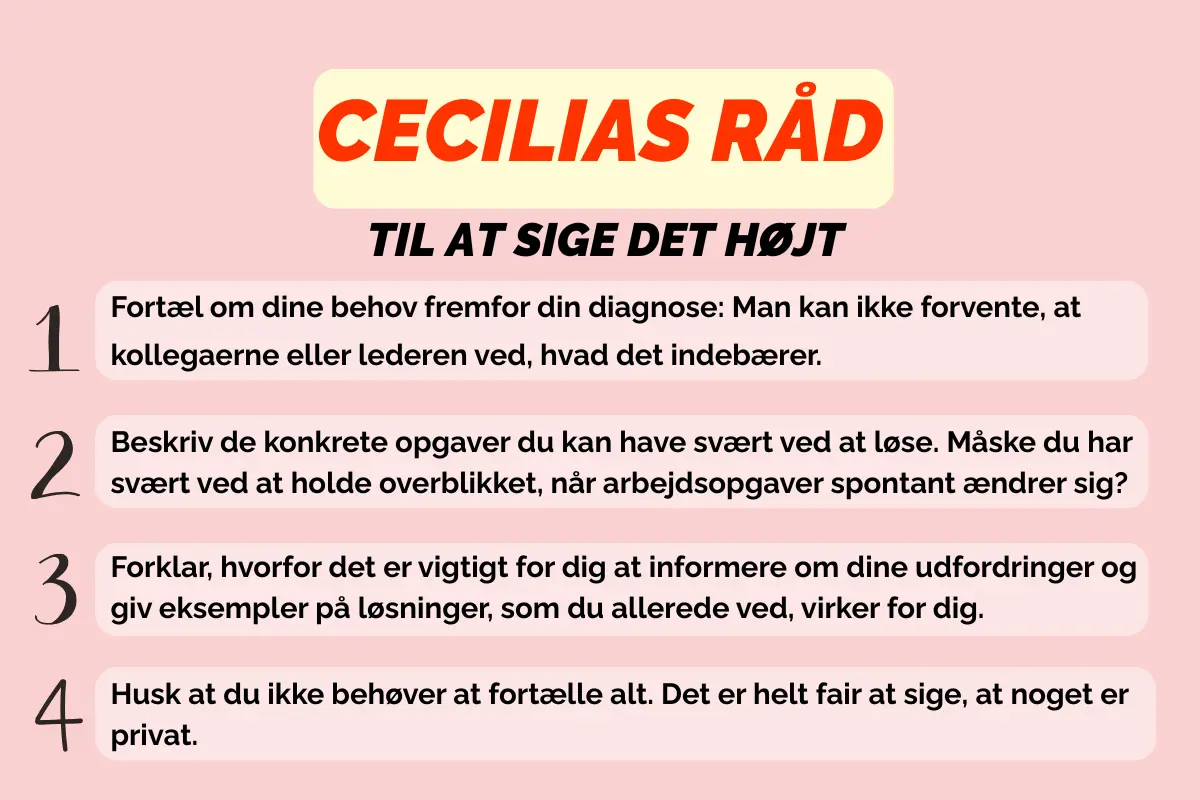 CECILIAS RÅD

TIL AT SIGE DET HØJT

1
Fortæl om dine behov fremfor din diagnose: Man kan ikke forvente, at kollegaerne eller lederen ved, hvad det indebærer.

2
Beskriv de konkrete opgaver du kan have svært ved at løse. Måske du har svært ved at holde overblikket, når arbejdsopgaver spontant ændrer sig?

3
Forklar, hvorfor det er vigtigt for dig at informere om dine udfordringer og giv eksempler på løsninger, som du allerede ved, virker for dig.

4
Husk at du ikke behøver at fortælle alt. Det er helt fair at sige, at noget er privat.